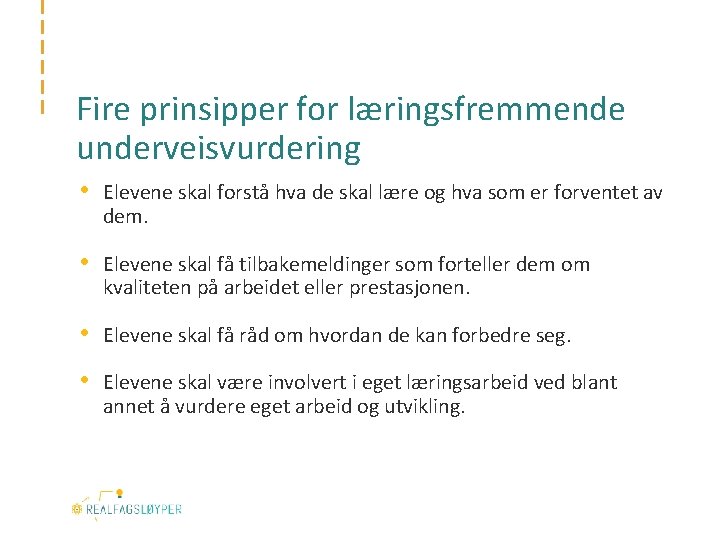 Fire prinsipper for læringsfremmende underveisvurdering

• Elevene skal forstå hva de skal lære og hva som er forventet av dem.

• Elevene skal få tilbakemeldinger som forteller dem om kvaliteten på arbeidet eller prestasjonen.

• Elevene skal få råd om hvordan de kan forbedre seg.

• Elevene skal være involvert i eget læringsarbeid ved blant annet å vurdere eget arbeid og utvikling.

REALFAGSLØYPER